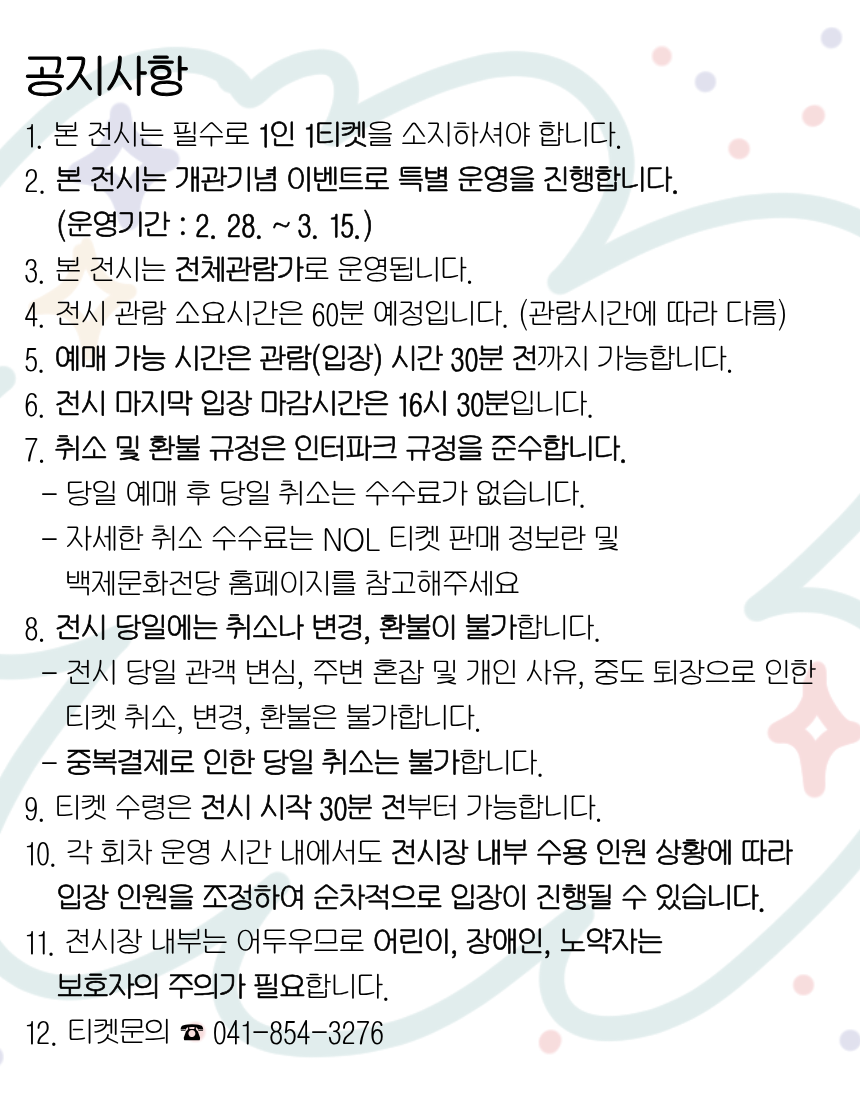 공지사항

1. 본 전시는 필수로 1인 1티켓을 소지하셔야 합니다.

2. 본 전시는 개관기념 이벤트로 특별 운영을 진행합니다. (운영기간 : 2. 28. ~ 3. 15.)

3. 본 전시는 전체관람가로 운영됩니다.

4. 전시 관람 소요시간은 60분 예정입니다. (관람시간에 따라 다름)

5. 예매 가능 시간은 관람(입장) 시간 30분 전까지 가능합니다.

6. 전시 마지막 입장 마감시간은 16시 30분입니다.

7. 취소 및 환불 규정은 인터파크 규정을 준수합니다.
- 당일 예매 후 당일 취소는 수수료가 없습니다.
- 자세한 취소 수수료는 NOL 티켓 판매 정보란 및 백제문화전당 홈페이지를 참고해주세요

8. 전시 당일에는 취소나 변경, 환불이 불가합니다.
- 전시 당일 관객 변심, 주변 혼잡 및 개인 사유, 중도 퇴장으로 인한 티켓 취소, 변경, 환불은 불가합니다.
- 중복결제로 인한 당일 취소는 불가합니다.

9. 티켓 수령은 전시 시작 30분 전부터 가능합니다.

10. 각 회차 운영 시간 내에서도 전시장 내부 수용 인원 상황에 따라 입장 인원을 조정하여 순차적으로 입장이 진행될 수 있습니다.

11. 전시장 내부는 어두우므로 어린이, 장애인, 노약자는 보호자의 주의가 필요합니다.

12. 티켓문의 ☎ 041-854-3276